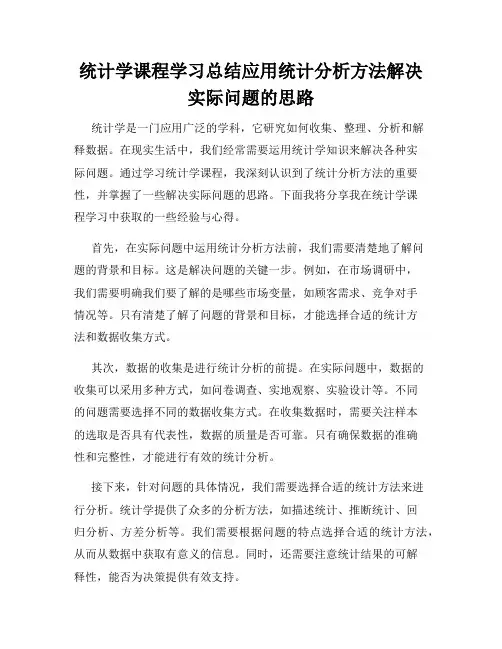 统计学课程学习总结应用统计分析方法解决实际问题的思路

统计学是一门应用广泛的学科，它研究如何收集、整理、分析和解释数据。在现实生活中，我们经常需要运用统计学知识来解决各种实际问题。通过学习统计学课程，我深刻认识到了统计分析方法的重要性，并掌握了一些解决实际问题的思路。下面我将分享我在统计学课程学习中获取的一些经验与心得。

首先，在实际问题中运用统计分析方法前，我们需要清楚地了解问题的背景和目标。这是解决问题的关键一步。例如，在市场调研中，我们需要明确我们要了解的是哪些市场变量，如顾客需求、竞争对手情况等。只有清楚了解了问题的背景和目标，才能选择合适的统计方法和数据收集方式。

其次，数据的收集是进行统计分析的前提。在实际问题中，数据的收集可以采用多种方式，如问卷调查、实地观察、实验设计等。不同的问题需要选择不同的数据收集方式。在收集数据时，需要关注样本的选取是否具有代表性，数据的质量是否可靠。只有确保数据的准确性和完整性，才能进行有效的统计分析。

接下来，针对问题的具体情况，我们需要选择合适的统计方法来进行分析。统计学提供了众多的分析方法，如描述统计、推断统计、回归分析、方差分析等。我们需要根据问题的特点选择合适的统计方法，从而从数据中获取有意义的信息。同时，还需要注意统计结果的可解释性，能否为决策提供有效支持。